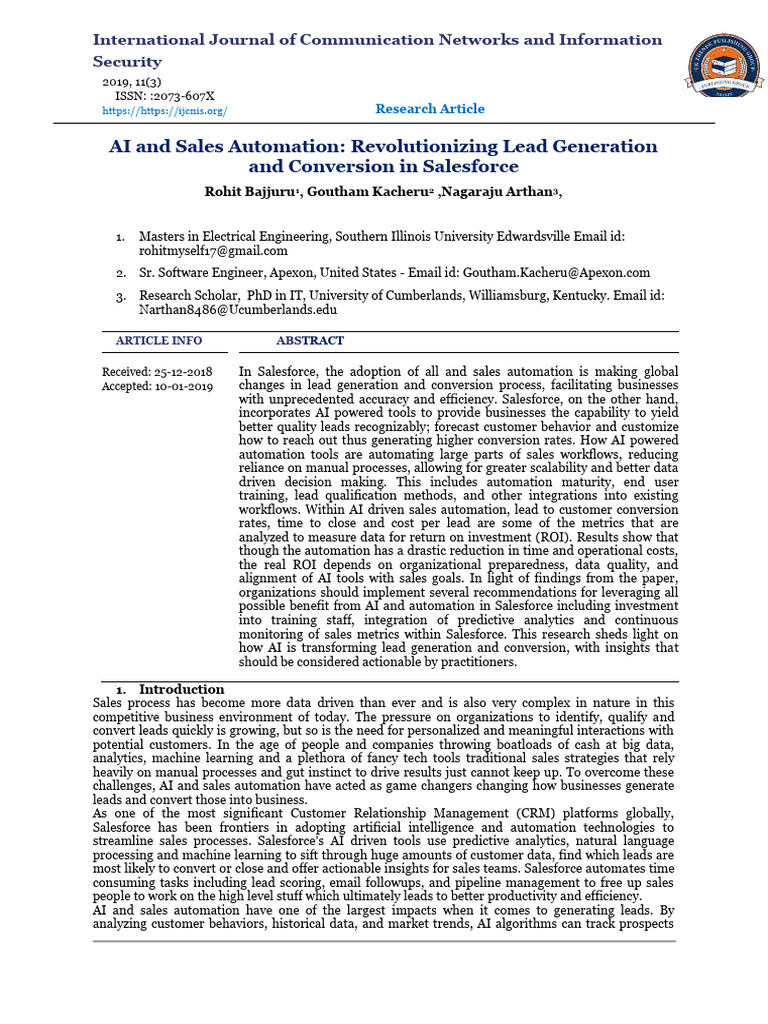 International Journal of Communication Networks and Information Security

2019, 11(3)
ISSN: :2073-607X
https://https://ijcnis.org/

Research Article

AI and Sales Automation: Revolutionizing Lead Generation and Conversion in Salesforce

Rohit Bajjuru$^1$, Goutham Kacheru$^2$ ,Nagaraju Arthan$^3$,

1. Masters in Electrical Engineering, Southern Illinois University Edwardsville Email id: rohitmyself17@gmail.com
2. Sr. Software Engineer, Apexon, United States - Email id: Goutham.Kacheru@Apexon.com
3. Research Scholar, PhD in IT, University of Cumberlands, Williamsburg, Kentucky. Email id: Narthan8486@Ucumberlands.edu

ARTICLE INFO

Received: 25-12-2018
Accepted: 10-01-2019

ABSTRACT

In Salesforce, the adoption of all and sales automation is making global changes in lead generation and conversion process, facilitating businesses with unprecedented accuracy and efficiency. Salesforce, on the other hand, incorporates AI powered tools to provide businesses the capability to yield better quality leads recognizably; forecast customer behavior and customize how to reach out thus generating higher conversion rates. How AI powered automation tools are automating large parts of sales workflows, reducing reliance on manual processes, allowing for greater scalability and better data driven decision making. This includes automation maturity, end user training, lead qualification methods, and other integrations into existing workflows. Within AI driven sales automation, lead to customer conversion rates, time to close and cost per lead are some of the metrics that are analyzed to measure data for return on investment (ROI). Results show that though the automation has a drastic reduction in time and operational costs, the real ROI depends on organizational preparedness, data quality, and alignment of AI tools with sales goals. In light of findings from the paper, organizations should implement several recommendations for leveraging all possible benefit from AI and automation in Salesforce including investment into training staff, integration of predictive analytics and continuous monitoring of sales metrics within Salesforce. This research sheds light on how AI is transforming lead generation and conversion, with insights that should be considered actionable by practitioners.

1. Introduction
Sales process has become more data driven than ever and is also very complex in nature in this competitive business environment of today. The pressure on organizations to identify, qualify and convert leads quickly is growing, but so is the need for personalized and meaningful interactions with potential customers. In the age of people and companies throwing boatloads of cash at big data, analytics, machine learning and a plethora of fancy tech tools traditional sales strategies that rely heavily on manual processes and gut instinct to drive results just cannot keep up. To overcome these challenges, AI and sales automation have acted as game changers changing how businesses generate leads and convert those into business.
As one of the most significant Customer Relationship Management (CRM) platforms globally, Salesforce has been frontiers in adopting artificial intelligence and automation technologies to streamline sales processes. Salesforce's AI driven tools use predictive analytics, natural language processing and machine learning to sift through huge amounts of customer data, find which leads are most likely to convert or close and offer actionable insights for sales teams. Salesforce automates time consuming tasks including lead scoring, email followups, and pipeline management to free up sales people to work on the high level stuff which ultimately leads to better productivity and efficiency.
AI and sales automation have one of the largest impacts when it comes to generating leads. By analyzing customer behaviors, historical data, and market trends, AI algorithms can track prospects